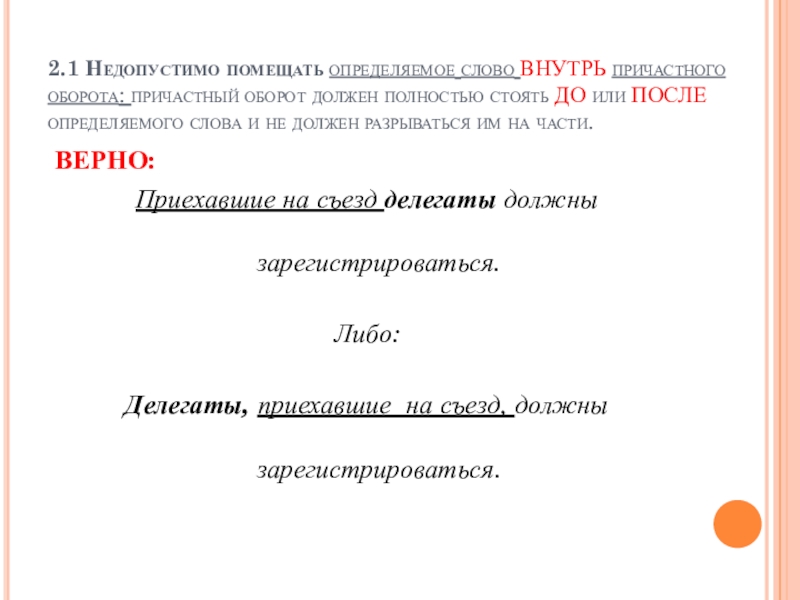 2.1 Недопустимо помещать определяемое слово ВНУТРЬ причастного оборота: причастный оборот должен полностью стоять ДО или ПОСЛЕ определяемого слова и не должен разрываться им на части.

ВЕРНО:

Приехавшие на съезд делегаты должны зарегистрироваться.

Либо:

Делегаты, приехавшие на съезд, должны зарегистрироваться.